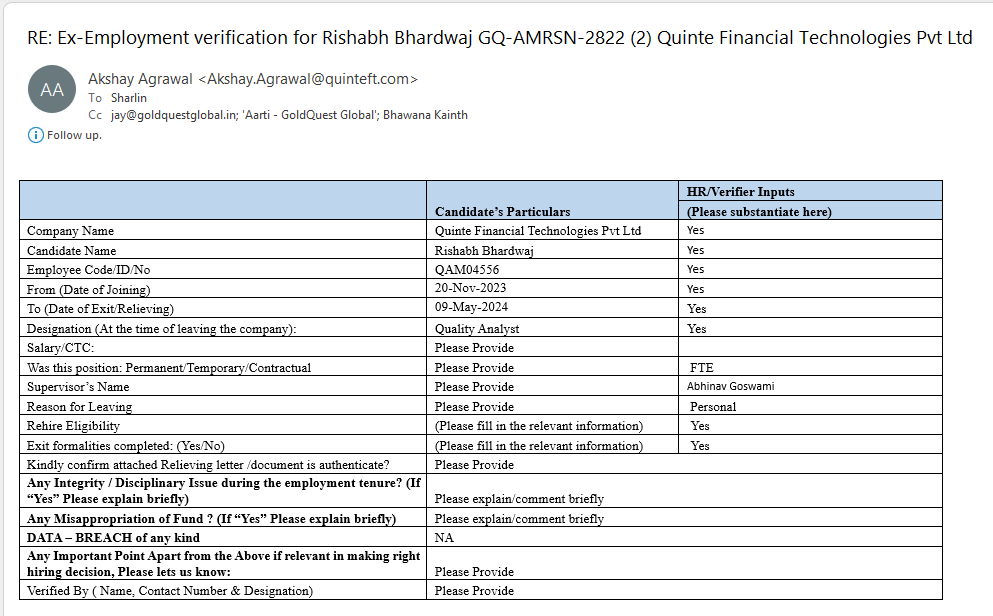 RE: Ex-Employment verification for Rishabh Bhardwaj GQ-AMRSN-2822 (2) Quinte Financial Technologies Pvt Ltd

AA
Akshay Agrawal <Akshay.Agrawal@quinteft.com>
To Sharlin
Cc jay@goldquestglobal.in; 'Aarti - GoldQuest Global'; Bhawana Kainth

Follow up.

| | Candidate's Particulars | HR/Verifier Inputs (Please substantiate here) |
|---|---|---|
| Company Name | Quinte Financial Technologies Pvt Ltd | Yes |
| Candidate Name | Rishabh Bhardwaj | Yes |
| Employee Code/ID/No | QAM04556 | Yes |
| From (Date of Joining) | 20-Nov-2023 | Yes |
| To (Date of Exit/Relieving) | 09-May-2024 | Yes |
| Designation (At the time of leaving the company): | Quality Analyst | Yes |
| Salary/CTC: | Please Provide | |
| Was this position: Permanent/Temporary/Contractual | Please Provide | FTE |
| Supervisor's Name | Please Provide | Abhinav Goswami |
| Reason for Leaving | Please Provide | Personal |
| Rehire Eligibility | (Please fill in the relevant information) | Yes |
| Exit formalities completed: (Yes/No) | (Please fill in the relevant information) | Yes |
| Kindly confirm attached Relieving letter /document is authenticate? | Please Provide | |
| Any Integrity / Disciplinary Issue during the employment tenure? (If "Yes" Please explain briefly) | Please explain/comment briefly | |
| Any Misappropriation of Fund ? (If "Yes" Please explain briefly) | Please explain/comment briefly | |
| DATA – BREACH of any kind | NA | |
| Any Important Point Apart from the Above if relevant in making right hiring decision, Please lets us know: | Please Provide | |
| Verified By ( Name, Contact Number & Designation) | Please Provide | |